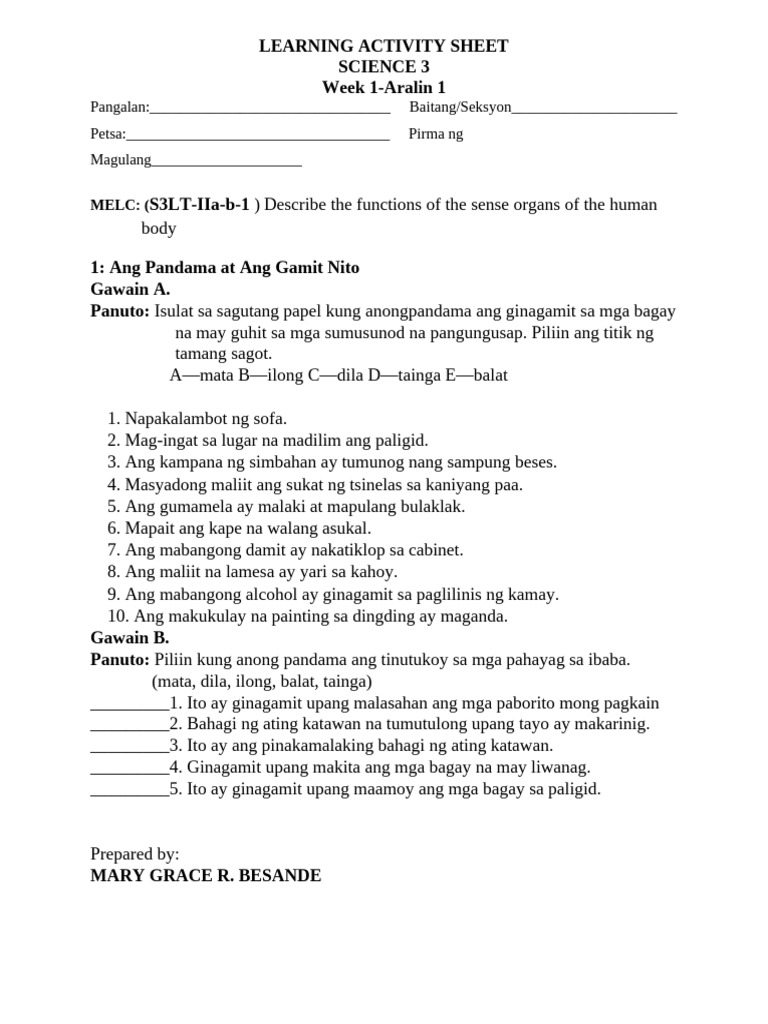 LEARNING ACTIVITY SHEET
SCIENCE 3
Week 1-Aralin 1

Pangalan:________________________________ Baitang/Seksyon______________________

Petsa:___________________________________ Pirma ng

Magulang____________________

MELC: (S3LT-IIa-b-1 ) Describe the functions of the sense organs of the human body

1: Ang Pandama at Ang Gamit Nito
Gawain A.
Panuto: Isulat sa sagutang papel kung anongpandama ang ginagamit sa mga bagay na may guhit sa mga sumusunod na pangungusap. Piliin ang titik ng tamang sagot.
A—mata B—ilong C—dila D—tainga E—balat

1. Napakalambot ng sofa.
2. Mag-ingat sa lugar na madilim ang paligid.
3. Ang kampana ng simbahan ay tumunog nang sampung beses.
4. Masyadong maliit ang sukat ng tsinelas sa kaniyang paa.
5. Ang gumamela ay malaki at mapulang bulaklak.
6. Mapait ang kape na walang asukal.
7. Ang mabangong damit ay nakatiklop sa cabinet.
8. Ang maliit na lamesa ay yari sa kahoy.
9. Ang mabangong alcohol ay ginagamit sa paglilinis ng kamay.
10. Ang makukulay na painting sa dingding ay maganda.
Gawain B.
Panuto: Piliin kung anong pandama ang tinutukoy sa mga pahayag sa ibaba. (mata, dila, ilong, balat, tainga)
_________1. Ito ay ginagamit upang malasahan ang mga paborito mong pagkain
_________2. Bahagi ng ating katawan na tumutulong upang tayo ay makarinig.
_________3. Ito ay ang pinakamalaking bahagi ng ating katawan.
_________4. Ginagamit upang makita ang mga bagay na may liwanag.
_________5. Ito ay ginagamit upang maamoy ang mga bagay sa paligid.

Prepared by:
MARY GRACE R. BESANDE